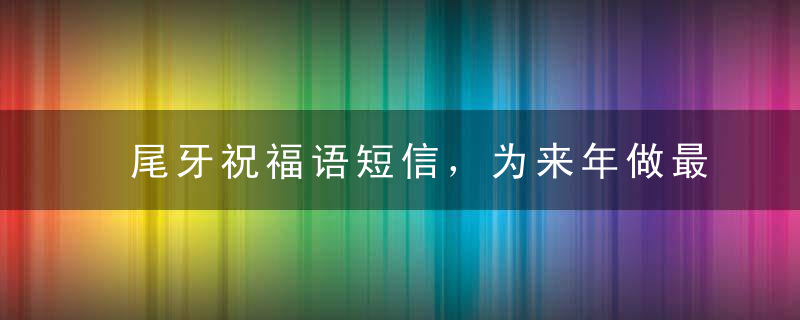 尾牙祝福语短信，为来年做最